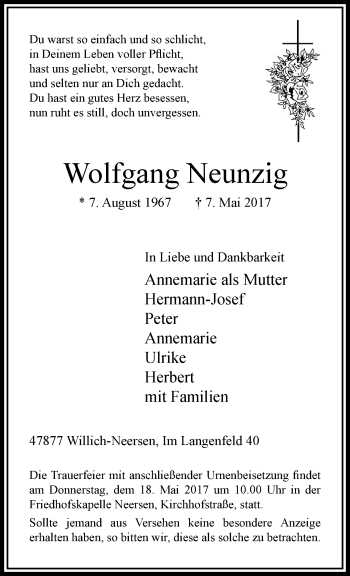 Du warst so einfach und so schlicht,
in Deinem Leben voller Pflicht,
hast uns geliebt, versorgt, bewacht
und selten nur an Dich gedacht.
Du hast ein gutes Herz besessen,
nun ruht es still, doch unvergessen.

Wolfgang Neunzig

* 7. August 1967 † 7. Mai 2017

In Liebe und Dankbarkeit

Annemarie als Mutter
Hermann-Josef
Peter
Annemarie
Ulrike
Herbert
mit Familien

47877 Willich-Neersen, Im Langenfeld 40

Die Trauerfeier mit anschließender Urnenbeisetzung findet am Donnerstag, dem 18. Mai 2017 um 10.00 Uhr in der Friedhofskapelle Neersen, Kirchhofstraße, statt.

Sollte jemand aus Versehen keine besondere Anzeige erhalten haben, so bitten wir, diese als solche zu betrachten.